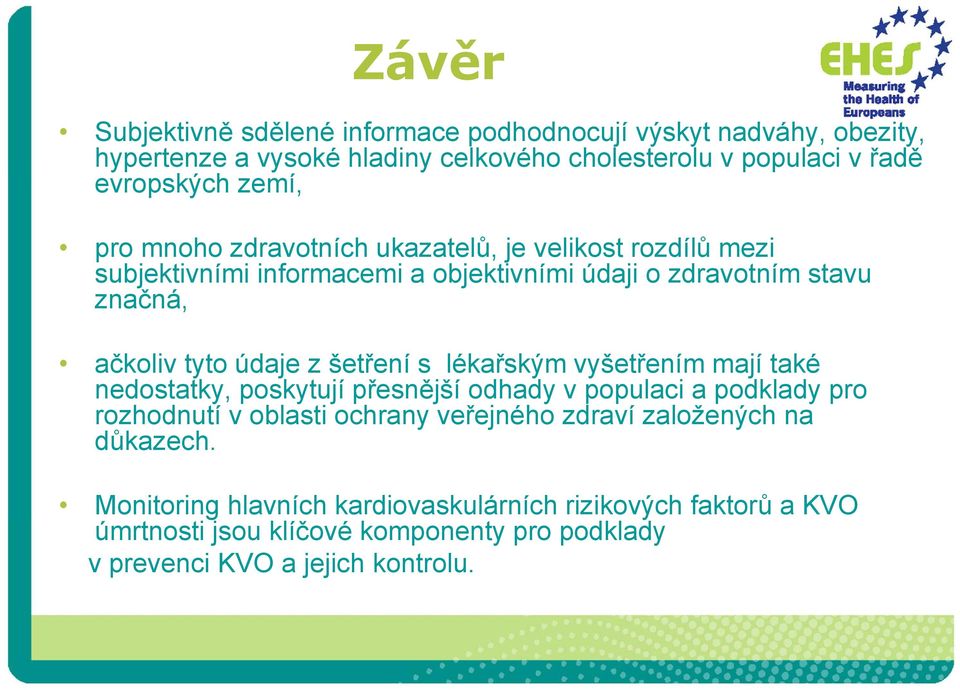 Závěr

EHES
Measuring the Health of Europeans

• Subjektivně sdělené informace podhodnocují výskyt nadváhy, obezity, hypertenze a vysoké hladiny celkového cholesterolu v populaci v řadě evropských zemí,

• pro mnoho zdravotních ukazatelů, je velikost rozdílů mezi subjektivními informacemi a objektivními údaji o zdravotním stavu značná,

• ačkoliv tyto údaje z šetření s lékařským vyšetřením mají také nedostatky, poskytují přesnější odhady v populaci a podklady pro rozhodnutí v oblasti ochrany veřejného zdraví založených na důkazech.

• Monitoring hlavních kardiovaskulárních rizikových faktorů a KVO úmrtnosti jsou klíčové komponenty pro podklady v prevenci KVO a jejich kontrolu.